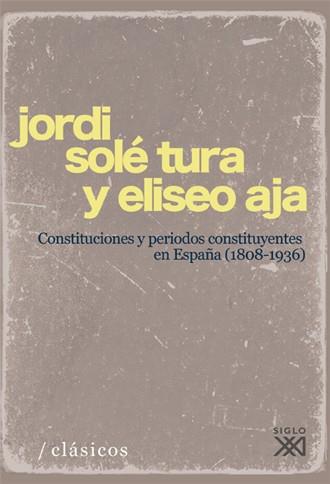 jordi
solé tura
y eliseo aja

Constituciones y periodos constituyentes en España (1808-1936)

/ clásicos

SIGLO
XXI